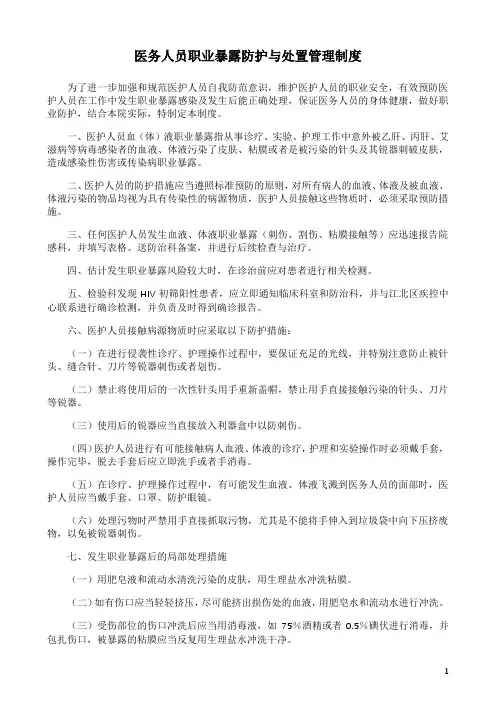 医务人员职业暴露防护与处置管理制度

为了进一步加强和规范医护人员自我防范意识，维护医护人员的职业安全，有效预防医护人员在工作中发生职业暴露感染及发生后能正确处理，保证医务人员的身体健康，做好职业防护，结合本院实际，特制定本制度。

一、医护人员血（体）液职业暴露指从事诊疗、实验、护理工作中意外被乙肝、丙肝、艾滋病等病毒感染者的血液、体液污染了皮肤、粘膜或者是被污染的针头及其锐器刺破皮肤，造成感染性伤害或传染病职业暴露。

二、医护人员的防护措施应当遵照标准预防的原则，对所有病人的血液、体液及被血液、体液污染的物品均视为具有传染性的病源物质，医护人员接触这些物质时，必须采取预防措施。

三、任何医护人员发生血液、体液职业暴露（刺伤、割伤、粘膜接触等）应迅速报告院感科，并填写表格。送防治科备案，并进行后续检查与治疗。

四、估计发生职业暴露风险较大时，在诊治前应对患者进行相关检测。

五、检验科发现 HIV 初筛阳性患者，应立即通知临床科室和防治科，并与江北区疾控中心联系进行确诊检测，并负责及时得到确诊报告。

六、医护人员接触病源物质时应采取以下防护措施：

（一）在进行侵袭性诊疗、护理操作过程中，要保证充足的光线，并特别注意防止被针头、缝合针、刀片等锐器刺伤或者划伤。

（二）禁止将使用后的一次性针头用手重新盖帽，禁止用手直接接触污染的针头、刀片等锐器。

（三）使用后的锐器应当直接放入利器盒中以防刺伤。

（四）医护人员进行有可能接触病人血液、体液的诊疗，护理和实验操作时必须戴手套，操作完毕，脱去手套后应立即洗手或者手消毒。

（五）在诊疗、护理操作过程中，有可能发生血液、体液飞溅到医务人员的面部时，医护人员应当戴手套、口罩、防护眼镜。

（六）处理污物时严禁用手直接抓取污物，尤其是不能将手伸入到垃圾袋中向下压挤废物，以免被锐器刺伤。

七、发生职业暴露后的局部处理措施

（一）用肥皂液和流动水清洗污染的皮肤，用生理盐水冲洗粘膜。

（二）如有伤口应当轻轻挤压，尽可能挤出损伤处的血液，用肥皂水和流动水进行冲洗。

（三）受伤部位的伤口冲洗后应当用消毒液，如 75%酒精或者 0.5%碘伏进行消毒，并包扎伤口，被暴露的粘膜应当反复用生理盐水冲洗干净。

1